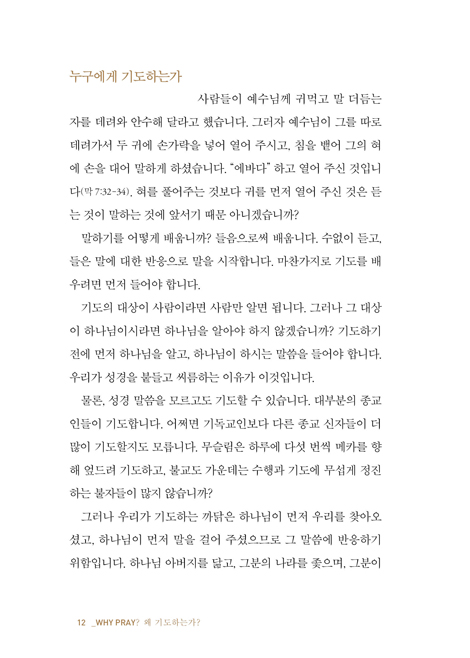 누구에게 기도하는가

사람들이 예수님께 귀먹고 말 더듬는 자를 데려와 안수해 달라고 했습니다. 그러자 예수님이 그를 따로 데려가서 두 귀에 손가락을 넣어 열어 주시고, 침을 뱉어 그의 혀에 손을 대어 말하게 하셨습니다. "에바다" 하고 열어 주신 것입니다(막 7:32-34). 혀를 풀어주는 것보다 귀를 먼저 열어 주신 것은 듣는 것이 말하는 것에 앞서기 때문 아니겠습니까?

말하기를 어떻게 배웁니까? 들음으로써 배웁니다. 수없이 듣고, 들은 말에 대한 반응으로 말을 시작합니다. 마찬가지로 기도를 배우려면 먼저 들어야 합니다.

기도의 대상이 사람이라면 사람만 알면 됩니다. 그러나 그 대상이 하나님이시라면 하나님을 알아야 하지 않겠습니까? 기도하기 전에 먼저 하나님을 알고, 하나님이 하시는 말씀을 들어야 합니다. 우리가 성경을 붙들고 씨름하는 이유가 이것입니다.

물론, 성경 말씀을 모르고도 기도할 수 있습니다. 대부분의 종교인들이 기도합니다. 어쩌면 기독교인보다 다른 종교 신자들이 더 많이 기도할지도 모릅니다. 무슬림은 하루에 다섯 번씩 메카를 향해 엎드려 기도하고, 불교도 가운데는 수행과 기도에 무섭게 정진하는 불자들이 많지 않습니까?

그러나 우리가 기도하는 까닭은 하나님이 먼저 우리를 찾아오셨고, 하나님이 먼저 말을 걸어 주셨으므로 그 말씀에 반응하기 위함입니다. 하나님 아버지를 닮고, 그분의 나라를 좇으며, 그분이

12 _WHY PRAY? 왜 기도하는가?